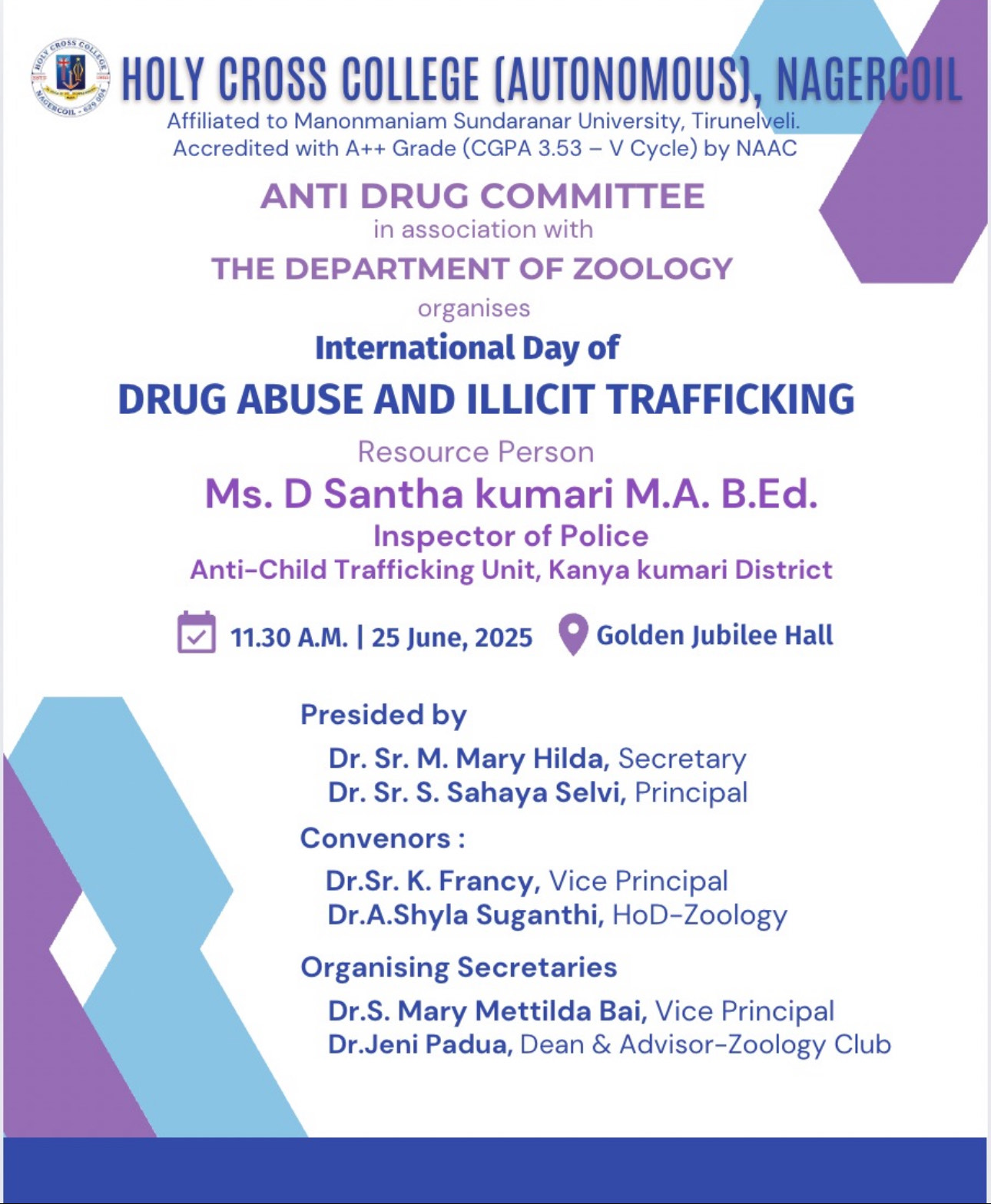 HOLY CROSS COLLEGE NAGERCOIL - 629 004

HOLY CROSS COLLEGE (AUTONOMOUS), NAGERCOIL
Affiliated to Manonmaniam Sundaranar University, Tirunelveli.
Accredited with A++ Grade (CGPA 3.53 – V Cycle) by NAAC

ANTI DRUG COMMITTEE
in association with
THE DEPARTMENT OF ZOOLOGY
organises
International Day of
DRUG ABUSE AND ILLICIT TRAFFICKING

Resource Person
Ms. D Santha kumari M.A. B.Ed.
Inspector of Police
Anti-Child Trafficking Unit, Kanya kumari District

11.30 A.M. | 25 June, 2025 Golden Jubilee Hall

Presided by
Dr. Sr. M. Mary Hilda, Secretary
Dr. Sr. S. Sahaya Selvi, Principal

Convenors :
Dr.Sr. K. Francy, Vice Principal
Dr.A.Shyla Suganthi, HoD-Zoology

Organising Secretaries
Dr.S. Mary Mettilda Bai, Vice Principal
Dr.Jeni Padua, Dean & Advisor-Zoology Club